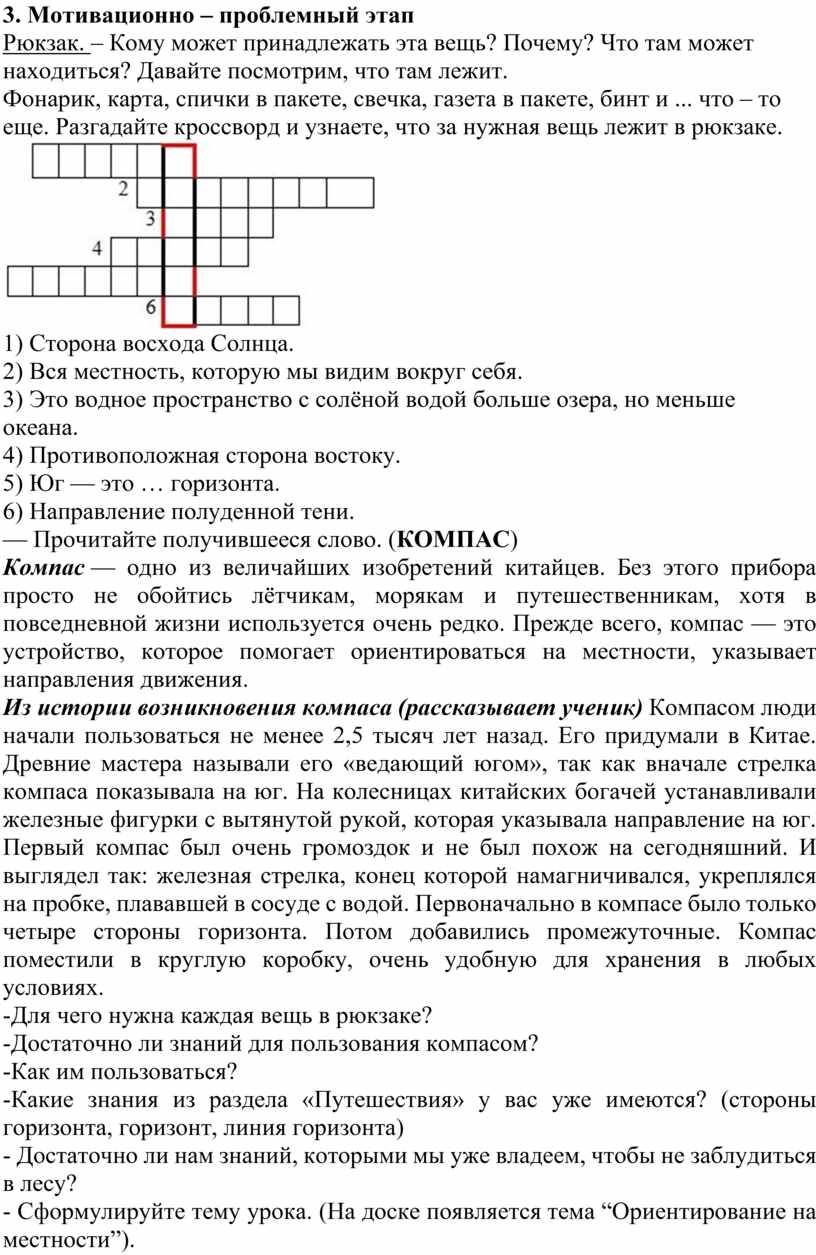 3. Мотивационно – проблемный этап
Рюкзак. – Кому может принадлежать эта вещь? Почему? Что там может находиться? Давайте посмотрим, что там лежит.
Фонарик, карта, спички в пакете, свечка, газета в пакете, бинт и ... что – то еще. Разгадайте кроссворд и узнаете, что за нужная вещь лежит в рюкзаке.

2
3
4
6

1) Сторона восхода Солнца.
2) Вся местность, которую мы видим вокруг себя.
3) Это водное пространство с солёной водой больше озера, но меньше океана.
4) Противоположная сторона востоку.
5) Юг — это … горизонта.
6) Направление полуденной тени.
— Прочитайте получившееся слово. (КОМПАС)
Компас — одно из величайших изобретений китайцев. Без этого прибора просто не обойтись лётчикам, морякам и путешественникам, хотя в повседневной жизни используется очень редко. Прежде всего, компас — это устройство, которое помогает ориентироваться на местности, указывает направления движения.
Из истории возникновения компаса (рассказывает ученик) Компасом люди начали пользоваться не менее 2,5 тысяч лет назад. Его придумали в Китае. Древние мастера называли его «ведающий югом», так как вначале стрелка компаса показывала на юг. На колесницах китайских богачей устанавливали железные фигурки с вытянутой рукой, которая указывала направление на юг. Первый компас был очень громоздок и не был похож на сегодняшний. И выглядел так: железная стрелка, конец которой намагничивался, укреплялся на пробке, плававшей в сосуде с водой. Первоначально в компасе было только четыре стороны горизонта. Потом добавились промежуточные. Компас поместили в круглую коробку, очень удобную для хранения в любых условиях.
-Для чего нужна каждая вещь в рюкзаке?
-Достаточно ли знаний для пользования компасом?
-Как им пользоваться?
-Какие знания из раздела «Путешествия» у вас уже имеются? (стороны горизонта, горизонт, линия горизонта)
- Достаточно ли нам знаний, которыми мы уже владеем, чтобы не заблудиться в лесу?
- Сформулируйте тему урока. (На доске появляется тема “Ориентирование на местности”).